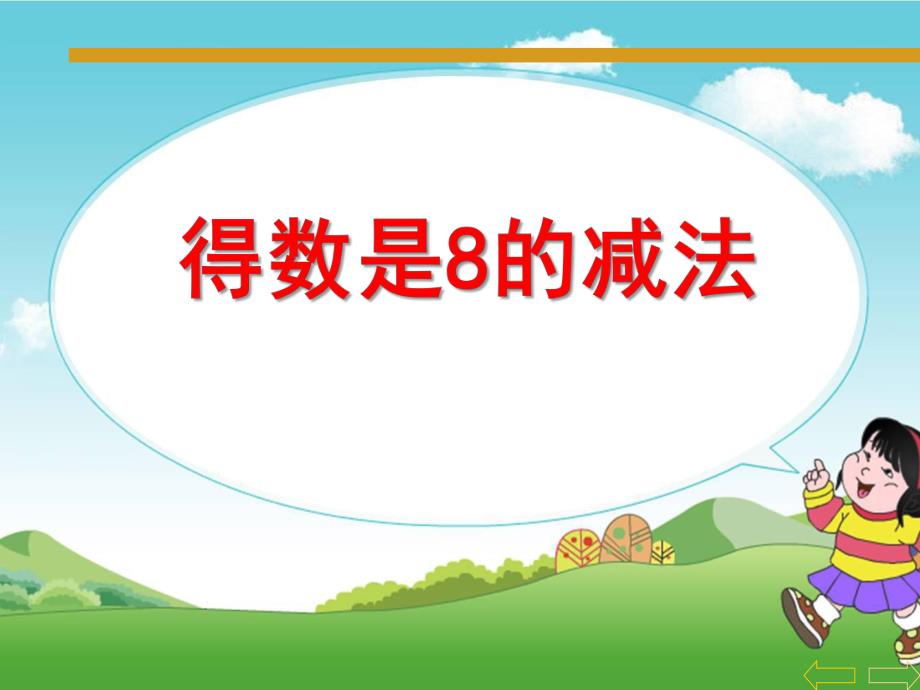 得数是8的减法